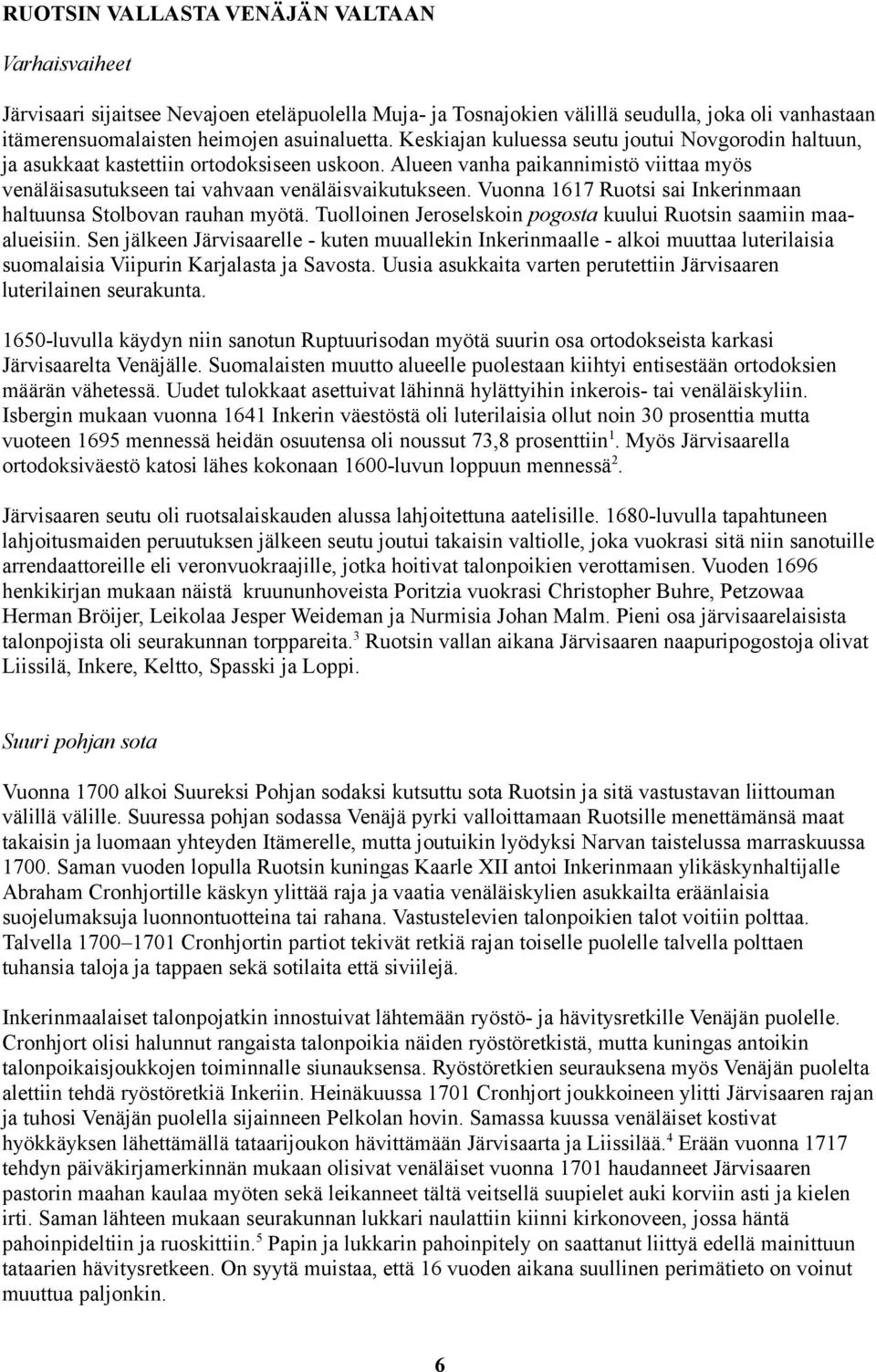 RUOTSIN VALLASTA VENÄJÄN VALTAAN

Varhaisvaiheet

Järvisaari sijaitsee Nevajoen eteläpuolella Muja- ja Tosnajokien välillä seudulla, joka oli vanhastaan itämerensuomalaisten heimojen asuinaluetta. Keskiajan kuluessa seutu joutui Novgorodin haltuun, ja asukkaat kastettiin ortodoksiseen uskoon. Alueen vanha paikannimistö viittaa myös venäläisasutukseen tai vahvaan venäläisvaikutukseen. Vuonna 1617 Ruotsi sai Inkerinmaan haltuunsa Stolbovan rauhan myötä. Tuolloinen Jeroselskoin pogosta kuului Ruotsin saamiin maa-alueisiin. Sen jälkeen Järvisaarelle - kuten muuallekin Inkerinmaalle - alkoi muuttaa luterilaisia suomalaisia Viipurin Karjalasta ja Savosta. Uusia asukkaita varten perutettiin Järvisaaren luterilainen seurakunta.

1650-luvulla käydyn niin sanotun Ruptuurisodan myötä suurin osa ortodokseista karkasi Järvisaarelta Venäjälle. Suomalaisten muutto alueelle puolestaan kiihtyi entisestään ortodoksien määrän vähetessä. Uudet tulokkaat asettuivat lähinnä hylättyihin inkerois- tai venäläiskyliin. Isbergin mukaan vuonna 1641 Inkerin väestöstä oli luterilaisia ollut noin 30 prosenttia mutta vuoteen 1695 mennessä heidän osuutensa oli noussut 73,8 prosenttiin$^1$. Myös Järvisaarella ortodoksiväestö katosi lähes kokonaan 1600-luvun loppuun mennessä$^2$.

Järvisaaren seutu oli ruotsalaiskauden alussa lahjoitettuna aatelisille. 1680-luvulla tapahtuneen lahjoitusmaiden peruutuksen jälkeen seutu joutui takaisin valtiolle, joka vuokrasi sitä niin sanotuille arrendaattoreille eli veronvuokraajille, jotka hoitivat talonpoikien verottamisen. Vuoden 1696 henkikirjan mukaan näistä kruununhoveista Poritzia vuokrasi Christopher Buhre, Petzowaa Herman Bröijer, Leikolaa Jesper Weideman ja Nurmisia Johan Malm. Pieni osa järvisaarelaisista talonpojista oli seurakunnan torppareita.$^3$ Ruotsin vallan aikana Järvisaaren naapuripogostoja olivat Liissilä, Inkere, Keltto, Spasski ja Loppi.

Suuri pohjan sota

Vuonna 1700 alkoi Suureksi Pohjan sodaksi kutsuttu sota Ruotsin ja sitä vastustavan liittouman välillä välille. Suuressa pohjan sodassa Venäjä pyrki valloittamaan Ruotsille menettämänsä maat takaisin ja luomaan yhteyden Itämerelle, mutta joutuikin lyödyksi Narvan taistelussa marraskuussa 1700. Saman vuoden lopulla Ruotsin kuningas Kaarle XII antoi Inkerinmaan ylikäskynhaltijalle Abraham Cronhjortille käskyn ylittää raja ja vaatia venäläiskylien asukkailta eräänlaisia suojelumaksuja luonnontuotteina tai rahana. Vastustelevien talonpoikien talot voitiin polttaa. Talvella 1700–1701 Cronhjortin partiot tekivät retkiä rajan toiselle puolelle talvella polttaen tuhansia taloja ja tappaen sekä sotilaita että siviilejä.

Inkerinmaalaiset talonpojatkin innostuivat lähtemään ryöstö- ja hävitysretkille Venäjän puolelle. Cronhjort olisi halunnut rangaista talonpoikia näiden ryöstöretkistä, mutta kuningas antoikin talonpoikaisjoukkojen toiminnalle siunauksensa. Ryöstöretkien seurauksena myös Venäjän puolelta alettiin tehdä ryöstöretkiä Inkeriin. Heinäkuussa 1701 Cronhjort joukkoineen ylitti Järvisaaren rajan ja tuhosi Venäjän puolella sijainneen Pelkolan hovin. Samassa kuussa venäläiset kostivat hyökkäyksen lähettämällä tataarijoukon hävittämään Järvisaarta ja Liissilää.$^4$ Erään vuonna 1717 tehdyn päiväkirjamerkinnän mukaan olisivat venäläiset vuonna 1701 haudanneet Järvisaaren pastorin maahan kaulaa myöten sekä leikanneet tältä veitsellä suupielet auki korviin asti ja kielen irti. Saman lähteen mukaan seurakunnan lukkari naulattiin kiinni kirkonoveen, jossa häntä pahoinpideltiin ja ruoskittiin.$^5$ Papin ja lukkarin pahoinpitely on saattanut liittyä edellä mainittuun tataarien hävitysretkeen. On syytä muistaa, että 16 vuoden aikana suullinen perimätieto on voinut muuttua paljonkin.

6